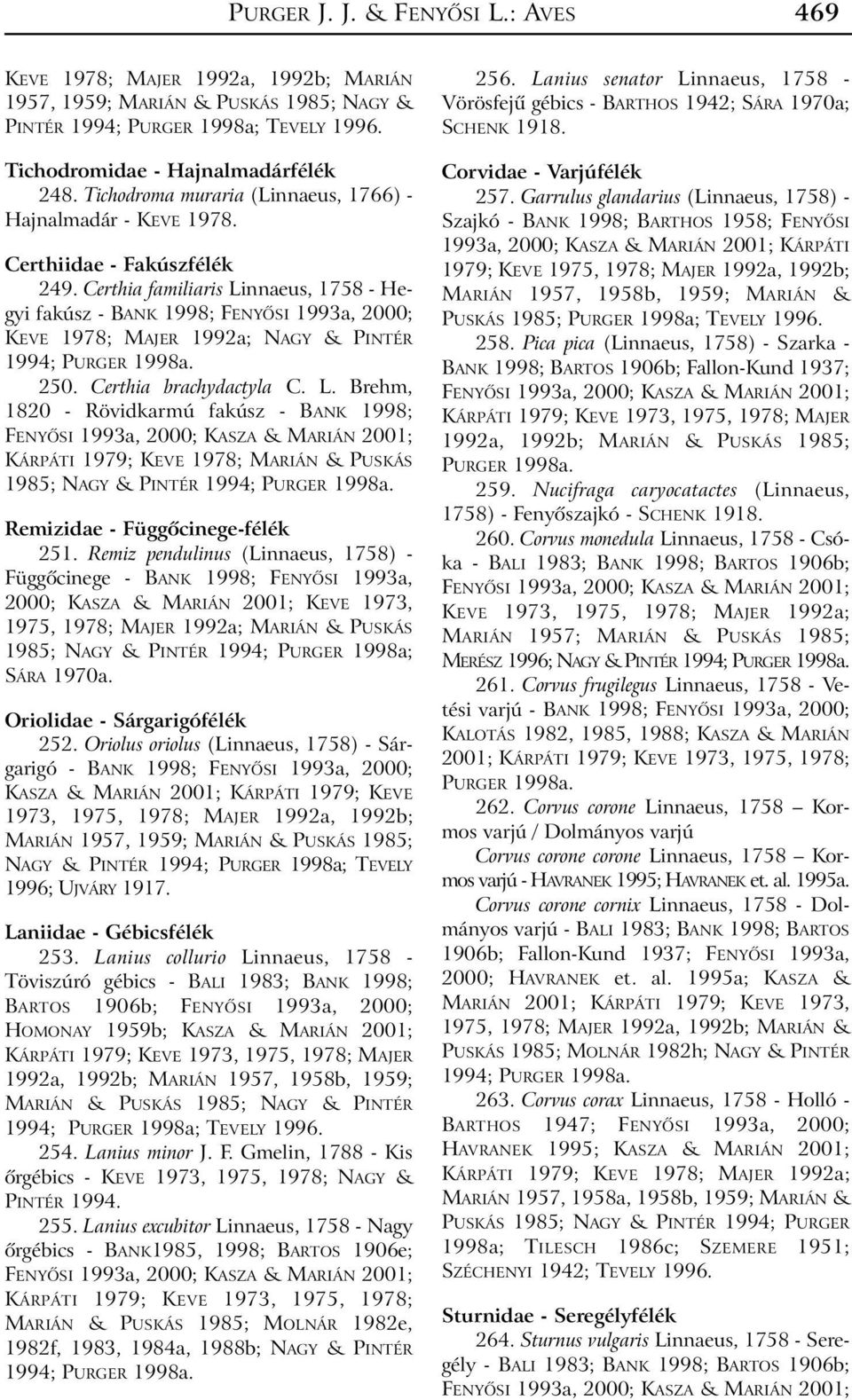 PURGER J. J. & FENYŐSI L.: AVES 469

KEVE 1978; MAJER 1992a, 1992b; MARIÁN 1957, 1959; MARIÁN & PUSKÁS 1985; NAGY & PINTÉR 1994; PURGER 1998a; TEVELY 1996.

Tichodromidae - Hajnalmadárfélék

248. Tichodroma muraria (Linnaeus, 1766) - Hajnalmadár - KEVE 1978.

Certhiidae - Fakúszfélék

249. Certhia familiaris Linnaeus, 1758 - Hegyi fakúsz - BANK 1998; FENYŐSI 1993a, 2000; KEVE 1978; MAJER 1992a; NAGY & PINTÉR 1994; PURGER 1998a.

250. Certhia brachydactyla C. L. Brehm, 1820 - Rövidkarmú fakúsz - BANK 1998; FENYŐSI 1993a, 2000; KASZA & MARIÁN 2001; KÁRPÁTI 1979; KEVE 1978; MARIÁN & PUSKÁS 1985; NAGY & PINTÉR 1994; PURGER 1998a.

Remizidae - Függőcinege-félék

251. Remiz pendulinus (Linnaeus, 1758) - Függőcinege - BANK 1998; FENYŐSI 1993a, 2000; KASZA & MARIÁN 2001; KEVE 1973, 1975, 1978; MAJER 1992a; MARIÁN & PUSKÁS 1985; NAGY & PINTÉR 1994; PURGER 1998a; SÁRA 1970a.

Oriolidae - Sárgarigófélék

252. Oriolus oriolus (Linnaeus, 1758) - Sárgarigó - BANK 1998; FENYŐSI 1993a, 2000; KASZA & MARIÁN 2001; KÁRPÁTI 1979; KEVE 1973, 1975, 1978; MAJER 1992a, 1992b; MARIÁN 1957, 1959; MARIÁN & PUSKÁS 1985; NAGY & PINTÉR 1994; PURGER 1998a; TEVELY 1996; UJVÁRY 1917.

Laniidae - Gébicsfélék

253. Lanius collurio Linnaeus, 1758 - Tövisszúró gébics - BALI 1983; BANK 1998; BARTOS 1906b; FENYŐSI 1993a, 2000; HOMONAY 1959b; KASZA & MARIÁN 2001; KÁRPÁTI 1979; KEVE 1973, 1975, 1978; MAJER 1992a, 1992b; MARIÁN 1957, 1958b, 1959; MARIÁN & PUSKÁS 1985; NAGY & PINTÉR 1994; PURGER 1998a; TEVELY 1996.

254. Lanius minor J. F. Gmelin, 1788 - Kis őrgébics - KEVE 1973, 1975, 1978; NAGY & PINTÉR 1994.

255. Lanius excubitor Linnaeus, 1758 - Nagy őrgébics - BANK1985, 1998; BARTOS 1906e; FENYŐSI 1993a, 2000; KASZA & MARIÁN 2001; KÁRPÁTI 1979; KEVE 1973, 1975, 1978; MARIÁN & PUSKÁS 1985; MOLNÁR 1982e, 1982f, 1983, 1984a, 1988b; NAGY & PINTÉR 1994; PURGER 1998a.

256. Lanius senator Linnaeus, 1758 - Vörösfejű gébics - BARTHOS 1942; SÁRA 1970a; SCHENK 1918.

Corvidae - Varjúfélék

257. Garrulus glandarius (Linnaeus, 1758) - Szajkó - BANK 1998; BARTHOS 1958; FENYŐSI 1993a, 2000; KASZA & MARIÁN 2001; KÁRPÁTI 1979; KEVE 1975, 1978; MAJER 1992a, 1992b; MARIÁN 1957, 1958b, 1959; MARIÁN & PUSKÁS 1985; PURGER 1998a; TEVELY 1996.

258. Pica pica (Linnaeus, 1758) - Szarka - BANK 1998; BARTOS 1906b; Fallon-Kund 1937; FENYŐSI 1993a, 2000; KASZA & MARIÁN 2001; KÁRPÁTI 1979; KEVE 1973, 1975, 1978; MAJER 1992a, 1992b; MARIÁN & PUSKÁS 1985; PURGER 1998a.

259. Nucifraga caryocatactes (Linnaeus, 1758) - Fenyőszajkó - SCHENK 1918.

260. Corvus monedula Linnaeus, 1758 - Csóka - BALI 1983; BANK 1998; BARTOS 1906b; FENYŐSI 1993a, 2000; KASZA & MARIÁN 2001; KEVE 1973, 1975, 1978; MAJER 1992a; MARIÁN 1957; MARIÁN & PUSKÁS 1985; MERÉSZ 1996; NAGY & PINTÉR 1994; PURGER 1998a.

261. Corvus frugilegus Linnaeus, 1758 - Vetési varjú - BANK 1998; FENYŐSI 1993a, 2000; KALOTÁS 1982, 1985, 1988; KASZA & MARIÁN 2001; KÁRPÁTI 1979; KEVE 1973, 1975, 1978; PURGER 1998a.

262. Corvus corone Linnaeus, 1758 – Kormos varjú / Dolmányos varjú

Corvus corone corone Linnaeus, 1758 – Kormos varjú - HAVRANEK 1995; HAVRANEK et. al. 1995a.

Corvus corone cornix Linnaeus, 1758 - Dolmányos varjú - BALI 1983; BANK 1998; BARTOS 1906b; Fallon-Kund 1937; FENYŐSI 1993a, 2000; HAVRANEK et. al. 1995a; KASZA & MARIÁN 2001; KÁRPÁTI 1979; KEVE 1973, 1975, 1978; MAJER 1992a, 1992b; MARIÁN & PUSKÁS 1985; MOLNÁR 1982h; NAGY & PINTÉR 1994; PURGER 1998a.

263. Corvus corax Linnaeus, 1758 - Holló - BARTHOS 1947; FENYŐSI 1993a, 2000; HAVRANEK 1995; KASZA & MARIÁN 2001; KÁRPÁTI 1979; KEVE 1978; MAJER 1992a; MARIÁN 1957, 1958a, 1958b, 1959; MARIÁN & PUSKÁS 1985; NAGY & PINTÉR 1994; PURGER 1998a; TILESCH 1986c; SZEMERE 1951; SZÉCHENYI 1942; TEVELY 1996.

Sturnidae - Seregélyfélék

264. Sturnus vulgaris Linnaeus, 1758 - Seregély - BALI 1983; BANK 1998; BARTOS 1906b; FENYŐSI 1993a, 2000; KASZA & MARIÁN 2001;